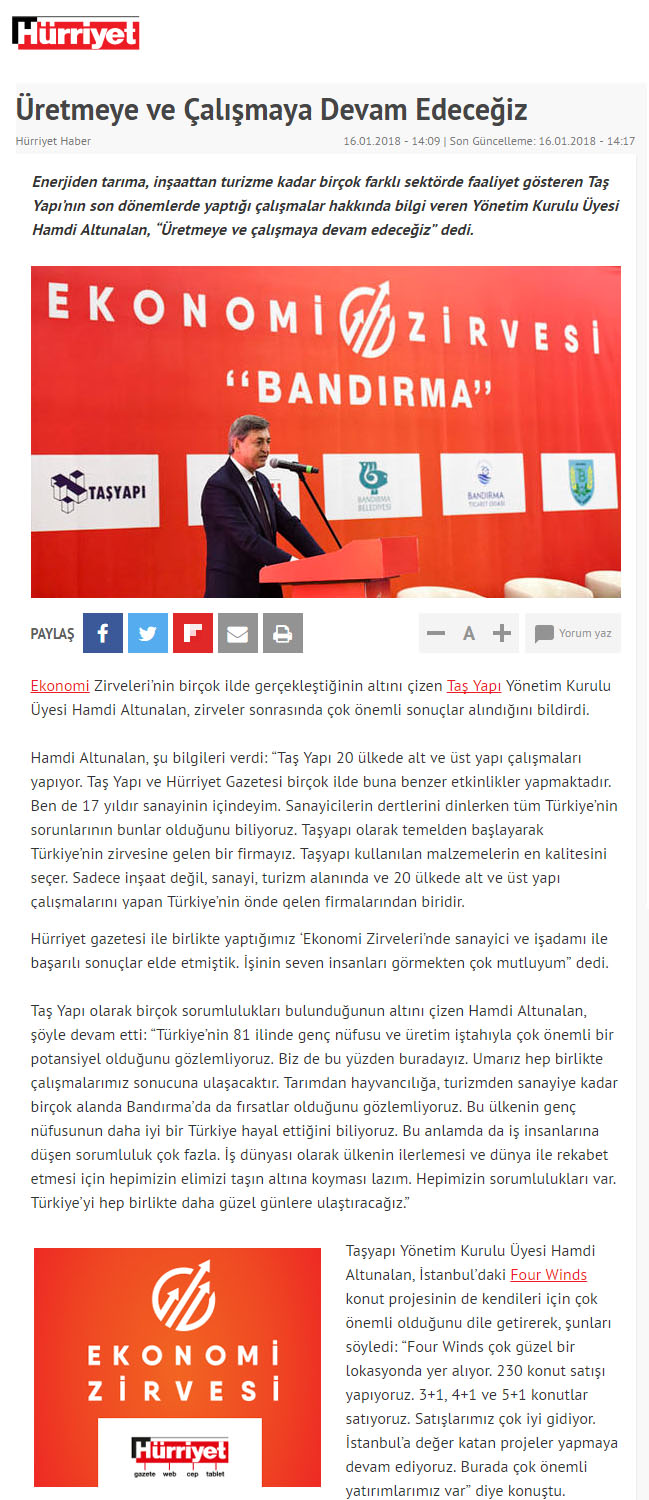 Hürriyet

Üretmeye ve Çalışmaya Devam Edeceğiz

Hürriyet Haber

16.01.2018 - 14:09 | Son Güncelleme: 16.01.2018 - 14:17

Enerjiden tarıma, inşaattan turizme kadar birçok farklı sektörde faaliyet gösteren Taş Yapı'nın son dönemlerde yaptığı çalışmalar hakkında bilgi veren Yönetim Kurulu Üyesi Hamdi Altunalan, "Üretmeye ve çalışmaya devam edeceğiz" dedi.

EKONOMİ ZİRVESİ
"BANDIRMA"

TAŞYAPI

BANDIRMA BELEDİYESİ

BANDIRMA TİCARET ODASI

PAYLAŞ

A

Yorum yaz

Ekonomi Zirveleri'nin birçok ilde gerçekleştiğinin altını çizen Taş Yapı Yönetim Kurulu Üyesi Hamdi Altunalan, zirveler sonrasında çok önemli sonuçlar alındığını bildirdi.

Hamdi Altunalan, şu bilgileri verdi: "Taş Yapı 20 ülkede alt ve üst yapı çalışmaları yapıyor. Taş Yapı ve Hürriyet Gazetesi birçok ilde buna benzer etkinlikler yapmaktadır. Ben de 17 yıldır sanayinin içindeyim. Sanayicilerin dertlerini dinlerken tüm Türkiye'nin sorunlarının bunlar olduğunu biliyoruz. Taşyapı olarak temelden başlayarak Türkiye'nin zirvesine gelen bir firmayız. Taşyapı kullanılan malzemelerin en kalitesini seçer. Sadece inşaat değil, sanayi, turizm alanında ve 20 ülkede alt ve üst yapı çalışmalarını yapan Türkiye'nin önde gelen firmalarından biridir.

Hürriyet gazetesi ile birlikte yaptığımız 'Ekonomi Zirveleri'nde sanayici ve işadamı ile başarılı sonuçlar elde etmiştik. İşinin seven insanları görmekten çok mutluyum" dedi.

Taş Yapı olarak birçok sorumlulukları bulunduğunun altını çizen Hamdi Altunalan, şöyle devam etti: "Türkiye'nin 81 ilinde genç nüfusu ve üretim iştahıyla çok önemli bir potansiyel olduğunu gözlemliyoruz. Biz de bu yüzden buradayız. Umarız hep birlikte çalışmalarımız sonucuna ulaşacaktır. Tarımdan hayvancılığa, turizmden sanayiye kadar birçok alanda Bandırma'da da fırsatlar olduğunu gözlemliyoruz. Bu ülkenin genç nüfusunun daha iyi bir Türkiye hayal ettiğini biliyoruz. Bu anlamda da iş insanlarına düşen sorumluluk çok fazla. İş dünyası olarak ülkenin ilerlemesi ve dünya ile rekabet etmesi için hepimizin elimizi taşın altına koyması lazım. Hepimizin sorumlulukları var. Türkiye'yi hep birlikte daha güzel günlere ulaştıracağız."

EKONOMİ ZİRVESİ
Hürriyet
gazete web cep tablet

Taşyapı Yönetim Kurulu Üyesi Hamdi Altunalan, İstanbul'daki Four Winds konut projesinin de kendileri için çok önemli olduğunu dile getirerek, şunları söyledi: "Four Winds çok güzel bir lokasyonda yer alıyor. 230 konut satışı yapıyoruz. 3+1, 4+1 ve 5+1 konutlar satıyoruz. Satışlarımız çok iyi gidiyor. İstanbul'a değer katan projeler yapmaya devam ediyoruz. Burada çok önemli yatırımlarımız var" diye konuştu.